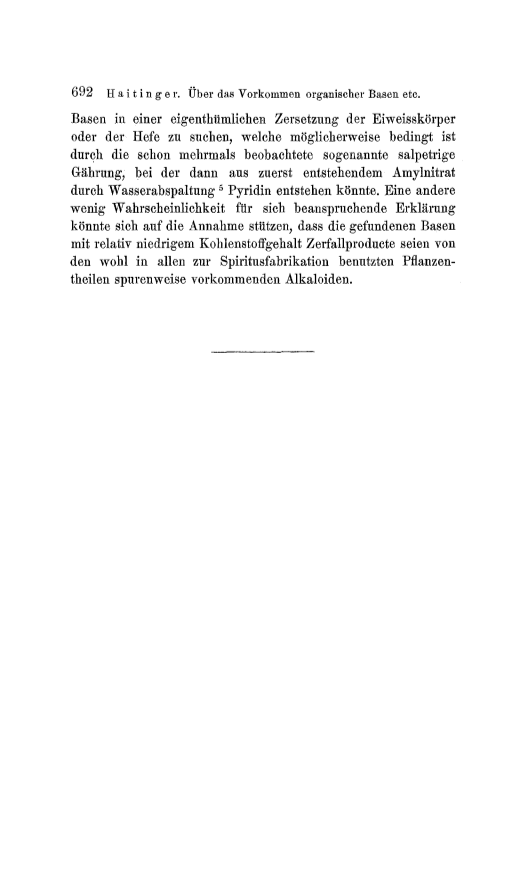 692 Haitinger. Über das Vorkommen organischer Basen etc.

Basen in einer eigenthümlichen Zersetzung der Eiweisskörper oder der Hefe zu suchen, welche möglicherweise bedingt ist durch die schon mehrmals beobachtete sogenannte salpetrige Gährung, bei der dann aus zuerst entstehendem Amylnitrat durch Wasserabspaltung $^5$ Pyridin entstehen könnte. Eine andere wenig Wahrscheinlichkeit für sich beanspruchende Erklärung könnte sich auf die Annahme stützen, dass die gefundenen Basen mit relativ niedrigem Kohlenstoffgehalt Zerfallproducte seien von den wohl in allen zur Spiritusfabrikation benutzten Pflanzentheilen spurenweise vorkommenden Alkaloiden.